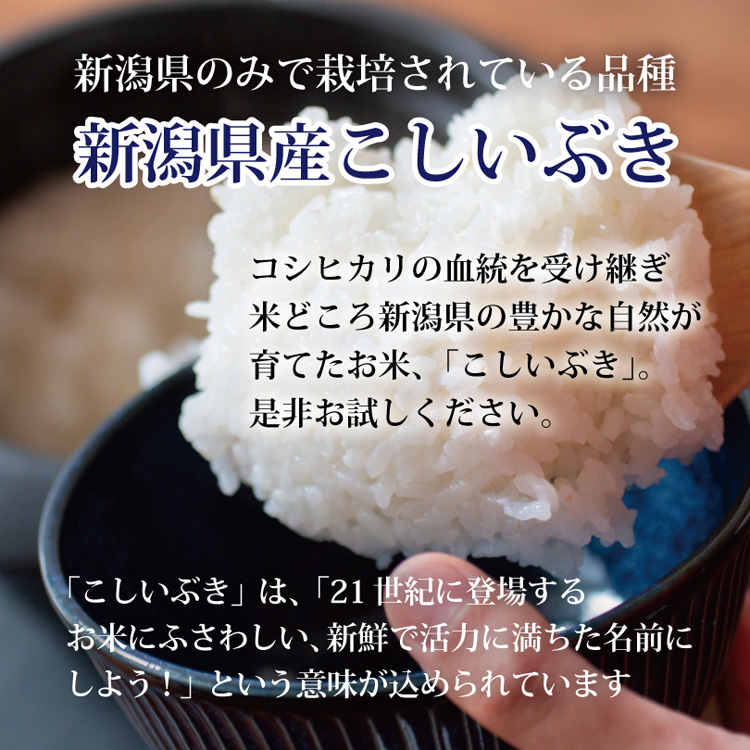 新潟県のみで栽培されている品種
新潟県産こしいぶき

コシヒカリの血統を受け継ぎ
米どころ新潟県の豊かな自然が
育てたお米、「こしいぶき」。
是非お試しください。

「こしいぶき」は、「21世紀に登場する
お米にふさわしい、新鮮で活力に満ちた名前に
しよう！」という意味が込められています